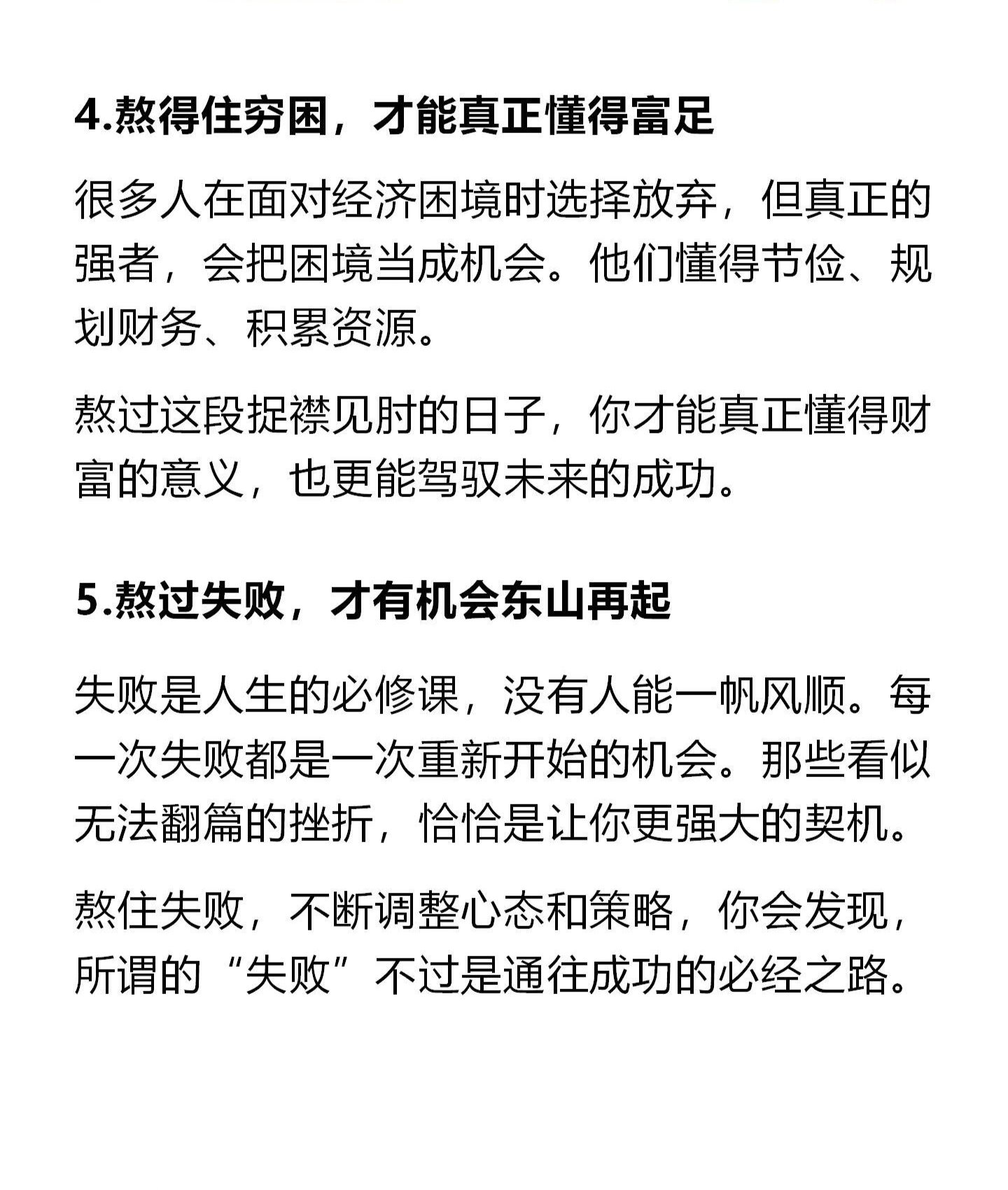 4.熬得住穷困，才能真正懂得富足

很多人在面对经济困境时选择放弃，但真正的强者，会把困境当成机会。他们懂得节俭、规划财务、积累资源。

熬过这段捉襟见肘的日子，你才能真正懂得财富的意义，也更能驾驭未来的成功。

5.熬过失败，才有机会东山再起

失败是人生的必修课，没有人能一帆风顺。每一次失败都是一次重新开始的机会。那些看似无法翻篇的挫折，恰恰是让你更强大的契机。

熬住失败，不断调整心态和策略，你会发现，所谓的“失败”不过是通往成功的必经之路。